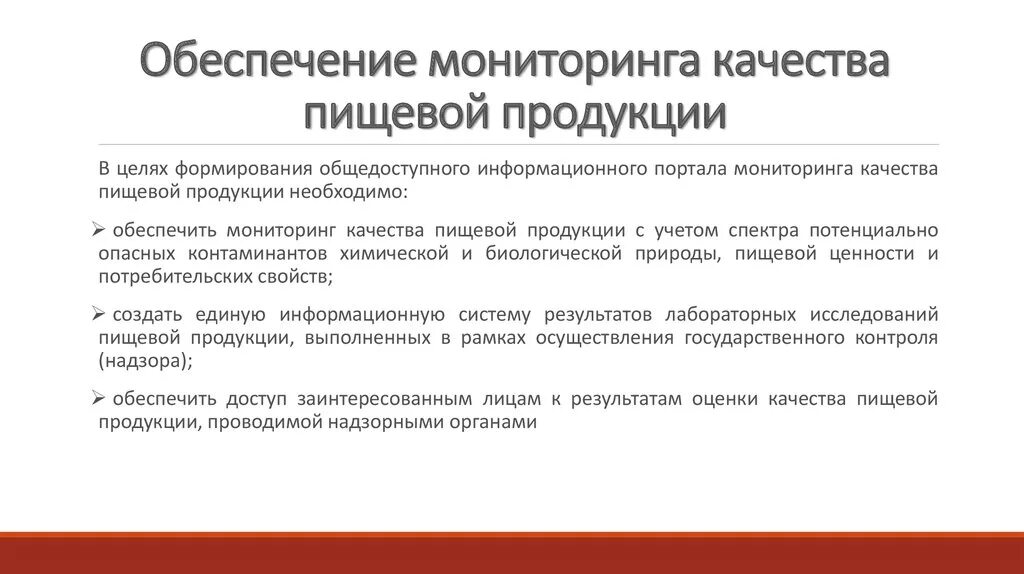 Обеспечение мониторинга качества пищевой продукции

В целях формирования общедоступного информационного портала мониторинга качества пищевой продукции необходимо:

➢ обеспечить мониторинг качества пищевой продукции с учетом спектра потенциально опасных контаминантов химической и биологической природы, пищевой ценности и потребительских свойств;

➢ создать единую информационную систему результатов лабораторных исследований пищевой продукции, выполненных в рамках осуществления государственного контроля (надзора);

➢ обеспечить доступ заинтересованным лицам к результатам оценки качества пищевой продукции, проводимой надзорными органами